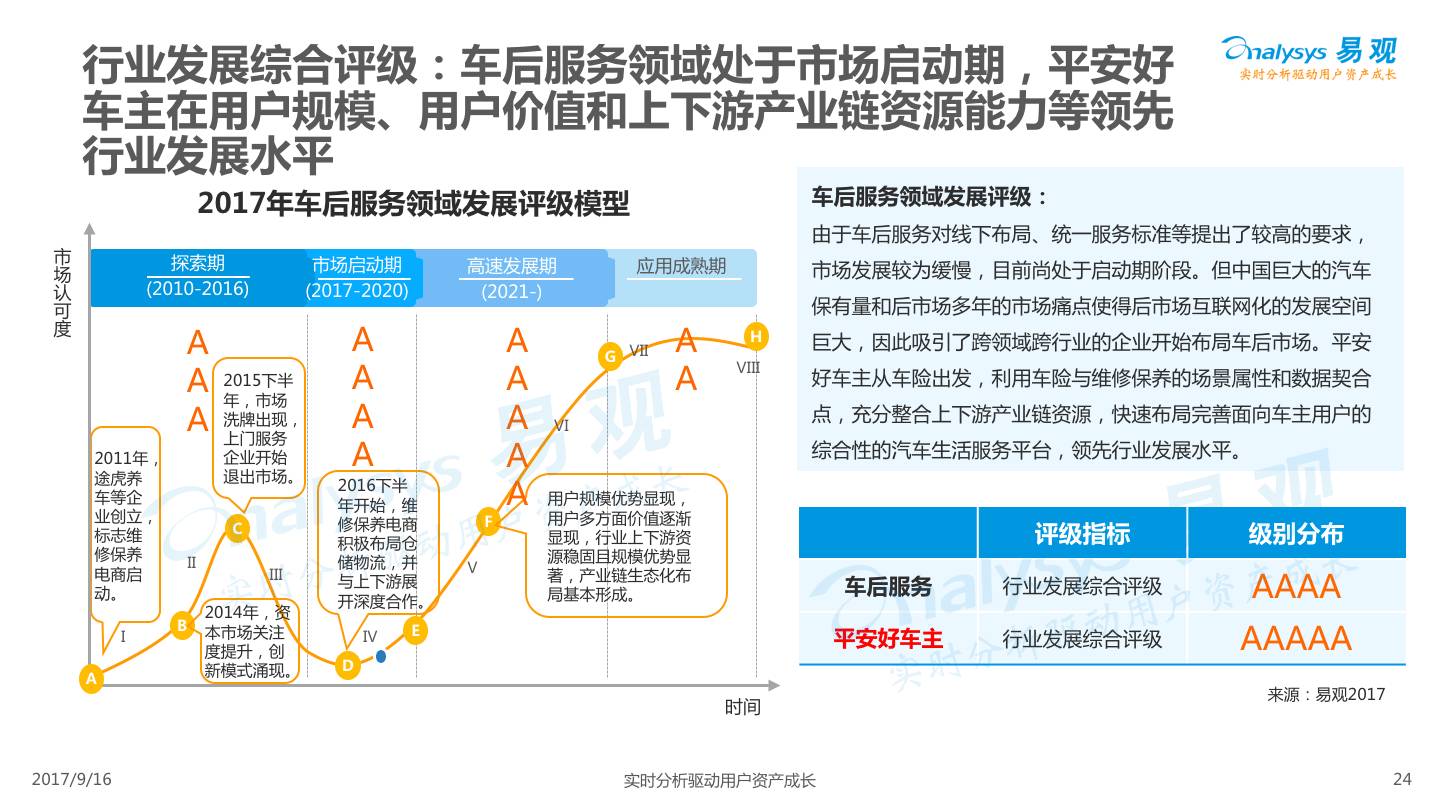 行业发展综合评级：车后服务领域处于市场启动期，平安好车主在用户规模、用户价值和上下游产业链资源能力等领先行业发展水平

Analysys 易观
实时分析驱动用户资产成长

2017年车后服务领域发展评级模型

市场认可度

探索期
(2010-2016)

市场启动期
(2017-2020)

高速发展期
(2021-)

应用成熟期

A
A
A

A
A
A
A

A
A
A
A
A

A
A

2011年，途虎养车等企业创立，标志维修保养电商启动。

2015下半年，市场洗牌出现，上门服务企业开始退出市场。

2014年，资本市场关注度提升，创新模式涌现。

2016下半年开始，维修保养电商积极布局仓储物流，并与上下游展开深度合作。

用户规模优势显现，用户多方面价值逐渐显现，行业上下游资源稳固且规模优势显著，产业链生态化布局基本形成。

A B C D E F G H

I II III IV V VI VII VIII

时间

车后服务领域发展评级：
由于车后服务对线下布局、统一服务标准等提出了较高的要求，市场发展较为缓慢，目前尚处于启动期阶段。但中国巨大的汽车保有量和后市场多年的市场痛点使得后市场互联网化的发展空间巨大，因此吸引了跨领域跨行业的企业开始布局车后市场。平安好车主从车险出发，利用车险与维修保养的场景属性和数据契合点，充分整合上下游产业链资源，快速布局完善面向车主用户的综合性的汽车生活服务平台，领先行业发展水平。

| | 评级指标 | 级别分布 |
|---|---|---|
| 车后服务 | 行业发展综合评级 | AAAA |
| 平安好车主 | 行业发展综合评级 | AAAAA |

来源：易观2017

2017/9/16
实时分析驱动用户资产成长
24